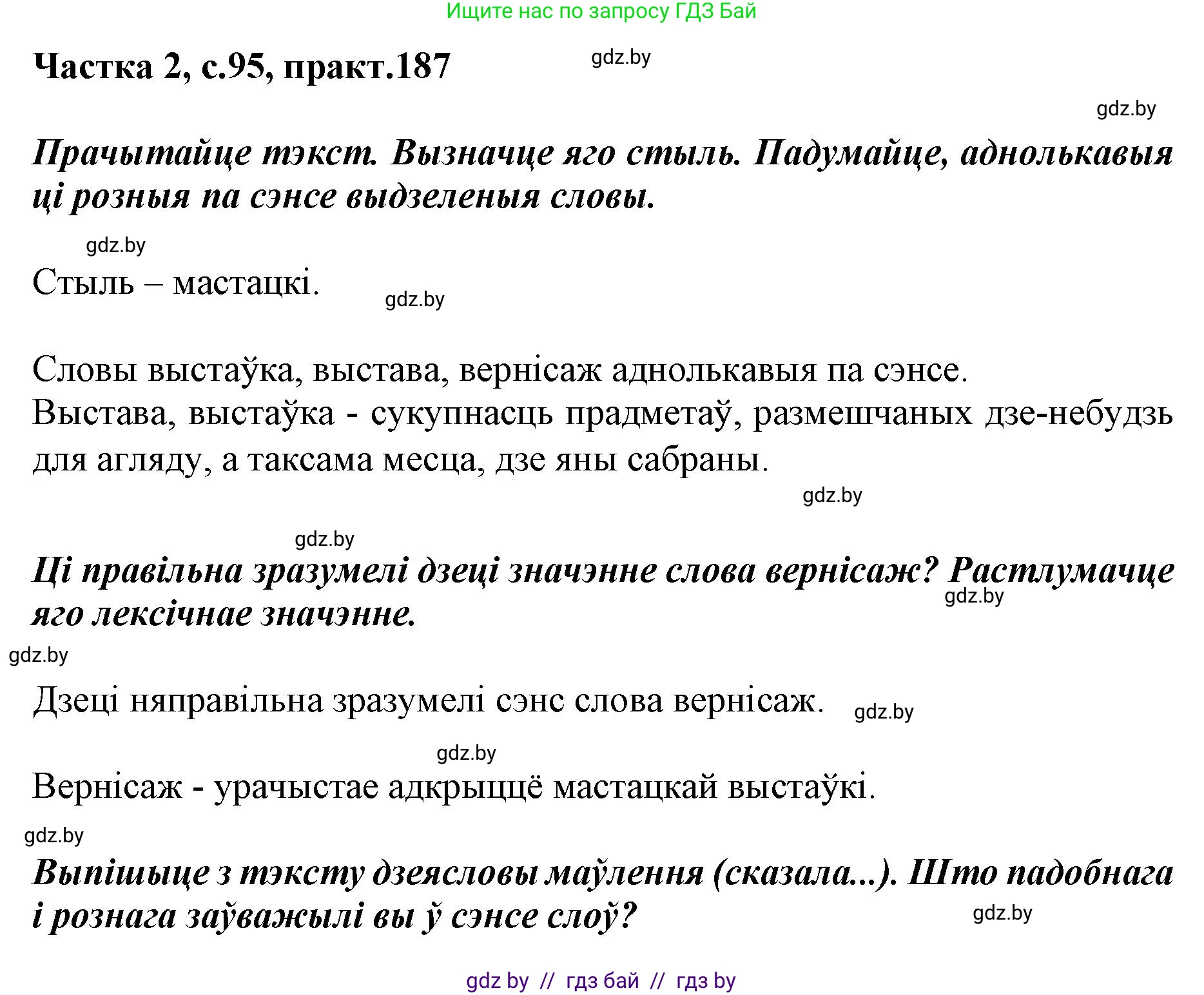 Ищите нас по запросу ГДЗ Бай

Частка 2, с.95, практ.187

gdz.by

gdz.by

Прачытайце тэкст. Вызначце яго стыль. Падумайце, аднолькавыя ці розныя па сэнсе выдзеленыя словы.

gdz.by

Стыль – мастацкі.

gdz.by

Словы выстаўка, выстава, вернісаж аднолькавыя па сэнсе.
Выстава, выстаўка - сукупнасць прадметаў, размешчаных дзе-небудзь для агляду, а таксама месца, дзе яны сабраны.

gdz.by

gdz.by

Ці правільна зразумелі дзеці значэнне слова вернісаж? Растлумачце яго лексічнае значэнне.

gdz.by

gdz.by

Дзеці няправільна зразумелі сэнс слова вернісаж.

gdz.by

gdz.by

Вернісаж - урачыстае адкрыццё мастацкай выстаўкі.

gdz.by

Выпішыце з тэксту дзеясловы маўлення (сказала...). Што падобнага і рознага заўважылі вы ў сэнсе слоў?

gdz.by

gdz by // гдз бай // гдз by